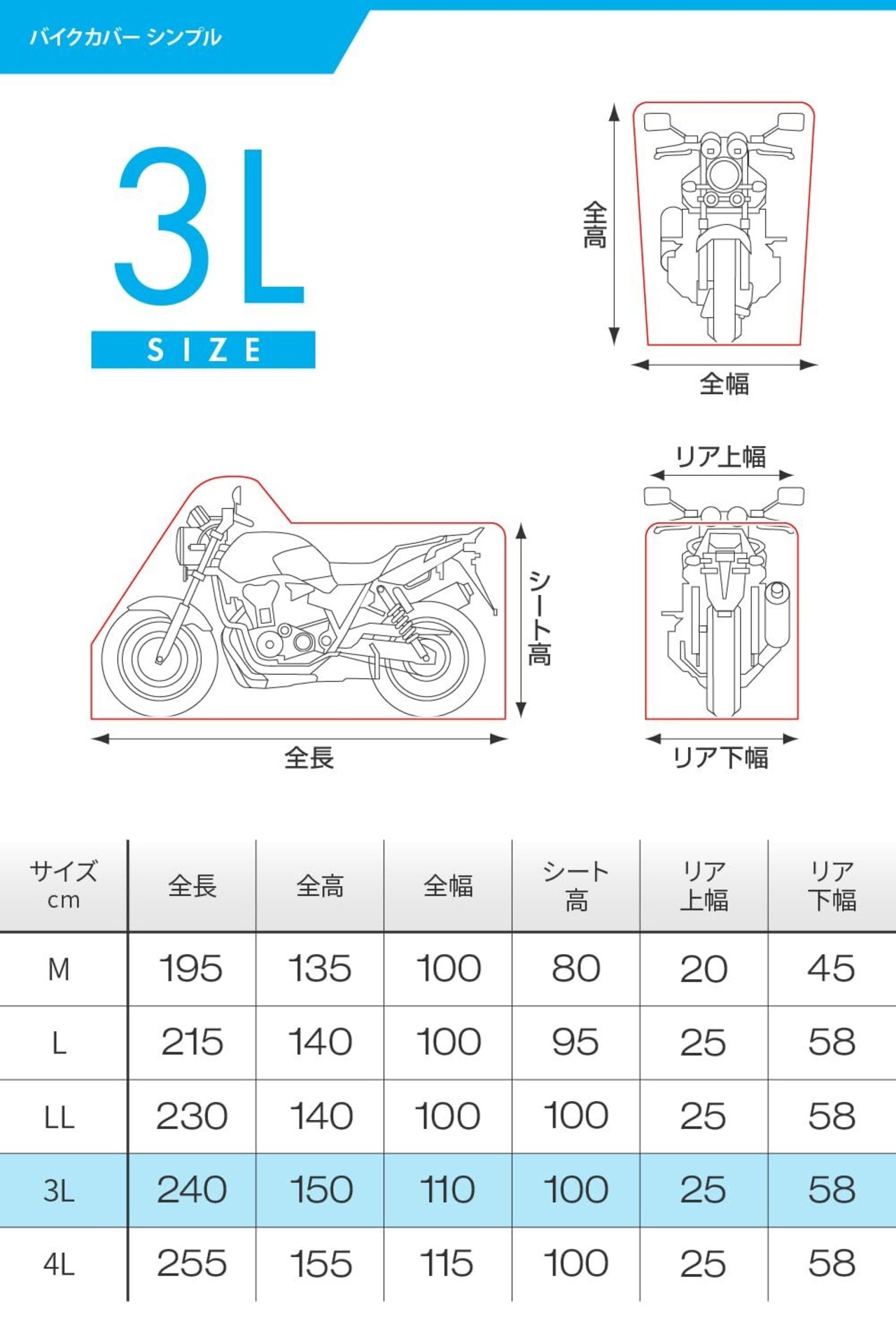 バイクカバー シンプル

3L
SIZE

全高
全幅

リア上幅
シート高
全長
リア下幅

| サイズ cm | 全長 | 全高 | 全幅 | シート高 | リア上幅 | リア下幅 |
|---|---|---|---|---|---|---|
| M | 195 | 135 | 100 | 80 | 20 | 45 |
| L | 215 | 140 | 100 | 95 | 25 | 58 |
| LL | 230 | 140 | 100 | 100 | 25 | 58 |
| 3L | 240 | 150 | 110 | 100 | 25 | 58 |
| 4L | 255 | 155 | 115 | 100 | 25 | 58 |